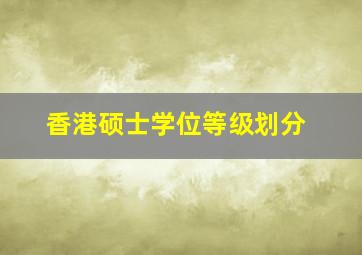 香港硕士学位等级划分